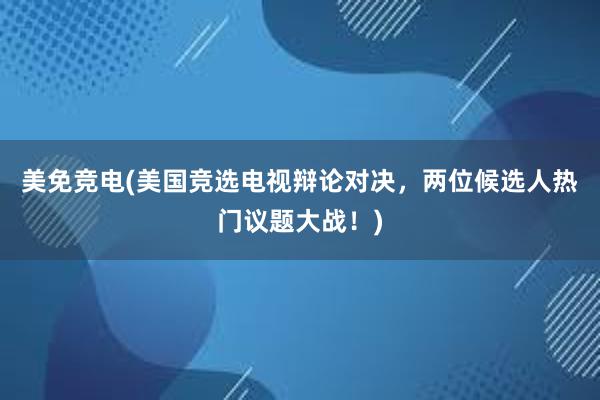 美免竞电(美国竞选电视辩论对决，两位候选人热门议题大战！)